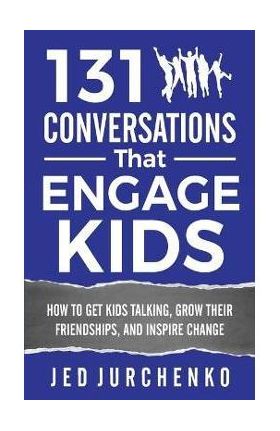 131
CONVERSATIONS
That
ENGAGE
KIDS

HOW TO GET KIDS TALKING, GROW THEIR FRIENDSHIPS, AND INSPIRE CHANGE

JED JURCHENKO